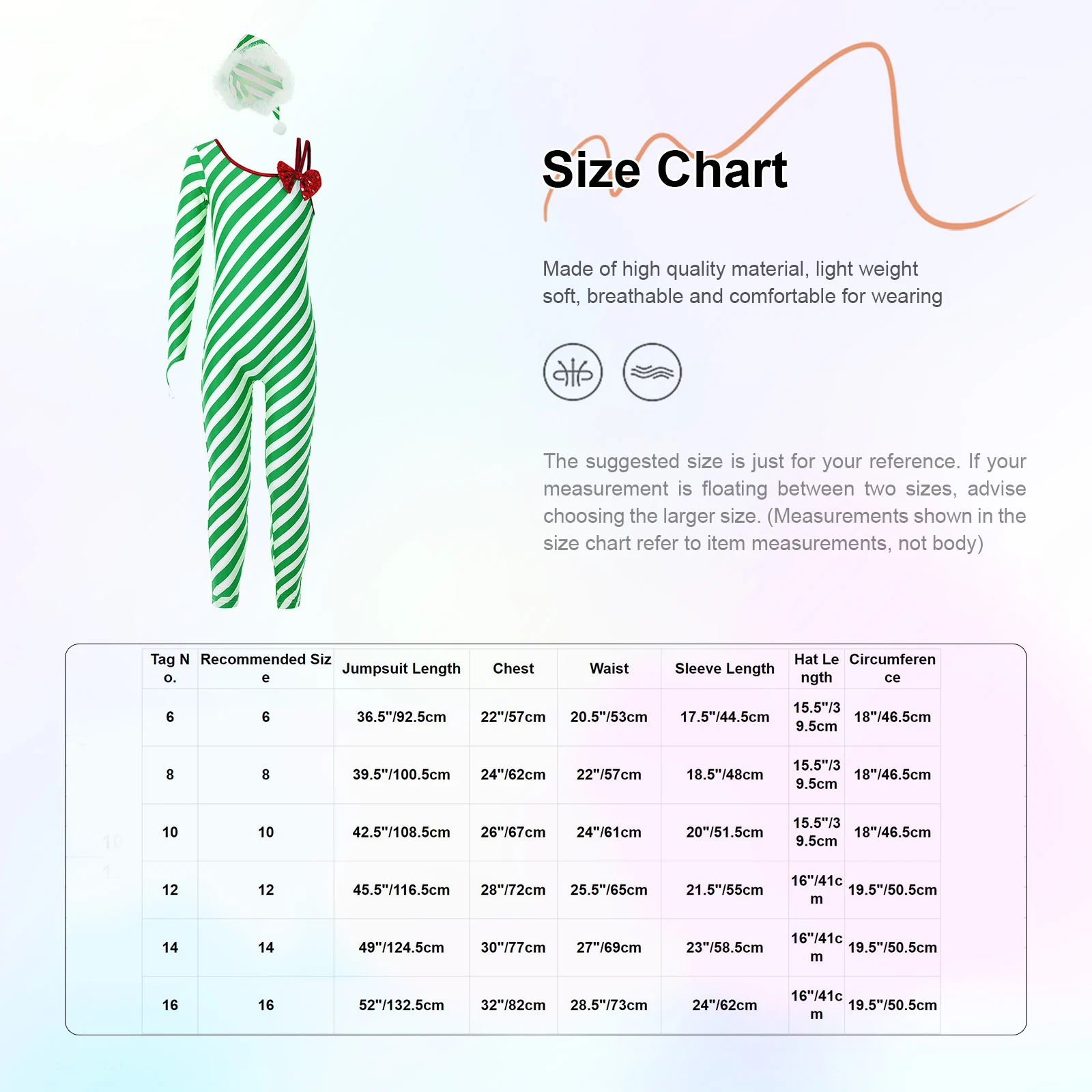 Size Chart

Made of high quality material, light weight soft, breathable and comfortable for wearing

The suggested size is just for your reference. If your measurement is floating between two sizes, advise choosing the larger size. (Measurements shown in the size chart refer to item measurements, not body)

| Tag No. | Recommended Size | Jumpsuit Length | Chest | Waist | Sleeve Length | Hat Length | Circumference |
|---|---|---|---|---|---|---|---|
| 6 | 6 | 36.5"/92.5cm | 22"/57cm | 20.5"/53cm | 17.5"/44.5cm | 15.5"/39.5cm | 18"/46.5cm |
| 8 | 8 | 39.5"/100.5cm | 24"/62cm | 22"/57cm | 18.5"/48cm | 15.5"/39.5cm | 18"/46.5cm |
| 10 | 10 | 42.5"/108.5cm | 26"/67cm | 24"/61cm | 20"/51.5cm | 15.5"/39.5cm | 18"/46.5cm |
| 12 | 12 | 45.5"/116.5cm | 28"/72cm | 25.5"/65cm | 21.5"/55cm | 16"/41cm | 19.5"/50.5cm |
| 14 | 14 | 49"/124.5cm | 30"/77cm | 27"/69cm | 23"/58.5cm | 16"/41cm | 19.5"/50.5cm |
| 16 | 16 | 52"/132.5cm | 32"/82cm | 28.5"/73cm | 24"/62cm | 16"/41cm | 19.5"/50.5cm |